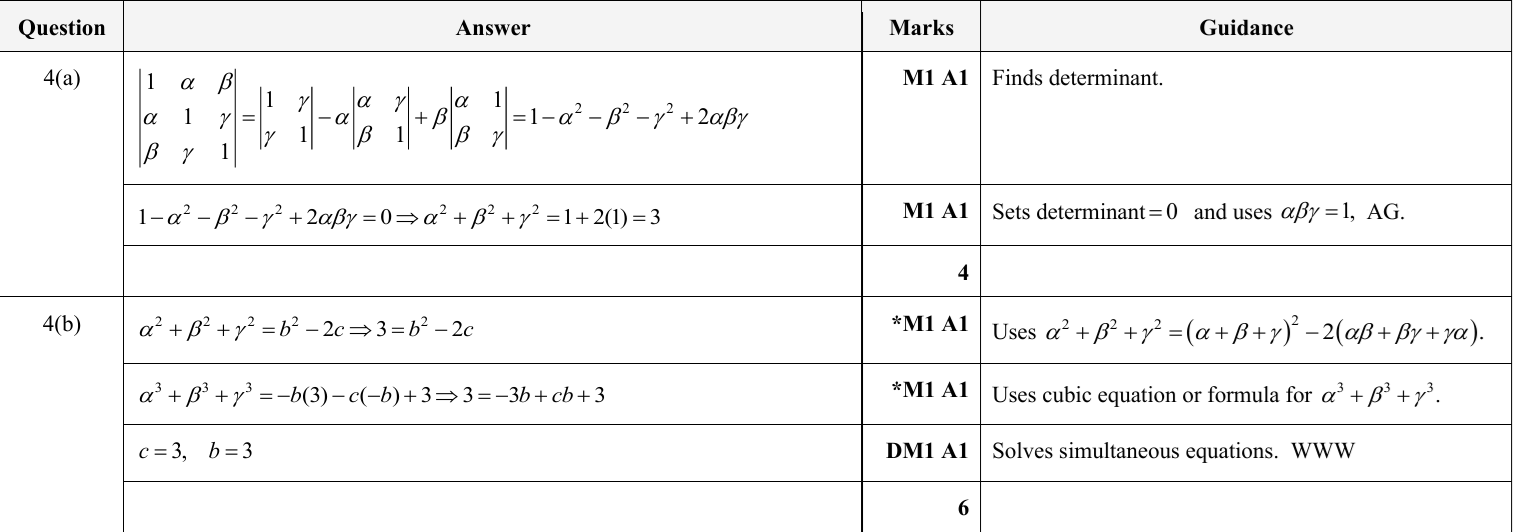 | Question | Answer | Marks | Guidance |
|---|---|---|---|
| 4(a) | $\begin{vmatrix} 1 & \alpha & \beta \\ \alpha & 1 & \gamma \\ \beta & \gamma & 1 \end{vmatrix} = \begin{vmatrix} 1 & \gamma \\ \gamma & 1 \end{vmatrix} - \alpha \begin{vmatrix} \alpha & \gamma \\ \beta & 1 \end{vmatrix} + \beta \begin{vmatrix} \alpha & 1 \\ \beta & \gamma \end{vmatrix} = 1 - \alpha^2 - \beta^2 - \gamma^2 + 2\alpha\beta\gamma$ | M1 A1 | Finds determinant. |
| | $1 - \alpha^2 - \beta^2 - \gamma^2 + 2\alpha\beta\gamma = 0 \Rightarrow \alpha^2 + \beta^2 + \gamma^2 = 1 + 2(1) = 3$ | M1 A1 | Sets determinant $= 0$ and uses $\alpha\beta\gamma = 1$, AG. |
| | | 4 | |
| 4(b) | $\alpha^2 + \beta^2 + \gamma^2 = b^2 - 2c \Rightarrow 3 = b^2 - 2c$ | *M1 A1 | Uses $\alpha^2 + \beta^2 + \gamma^2 = (\alpha + \beta + \gamma)^2 - 2(\alpha\beta + \beta\gamma + \gamma\alpha)$. |
| | $\alpha^3 + \beta^3 + \gamma^3 = -b(3) - c(-b) + 3 \Rightarrow 3 = -3b + cb + 3$ | *M1 A1 | Uses cubic equation or formula for $\alpha^3 + \beta^3 + \gamma^3$. |
| | $c = 3, \quad b = 3$ | DM1 A1 | Solves simultaneous equations. WWW |
| | | 6 | |